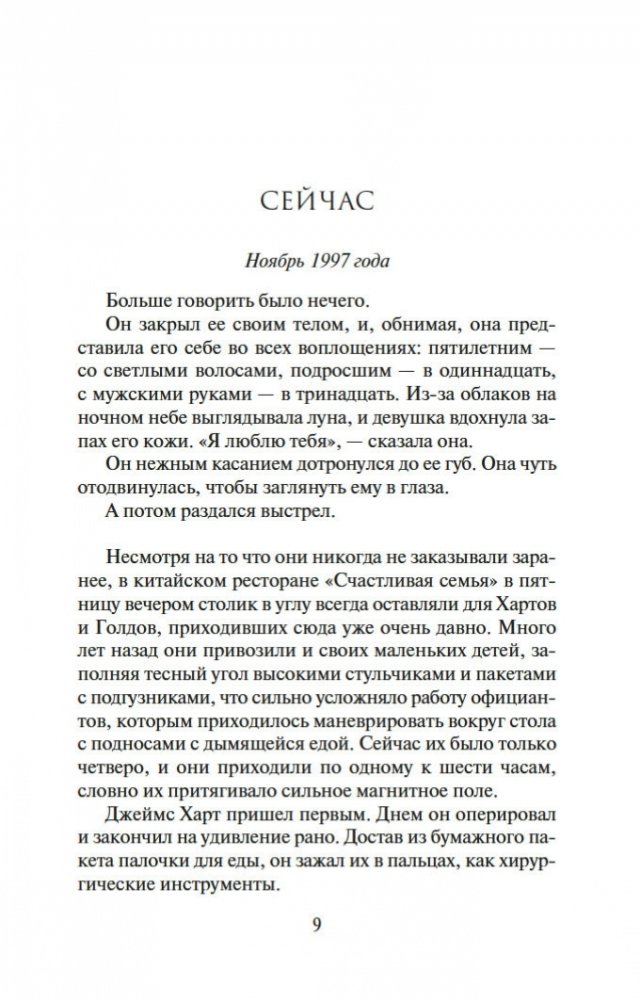 СЕЙЧАС

Ноябрь 1997 года

Больше говорить было нечего.

Он закрыл ее своим телом, и, обнимая, она представила его себе во всех воплощениях: пятилетним — со светлыми волосами, подросшим — в одиннадцать, с мужскими руками — в тринадцать. Из-за облаков на ночном небе выглядывала луна, и девушка вдохнула запах его кожи. «Я люблю тебя», — сказала она.

Он нежным касанием дотронулся до ее губ. Она чуть отодвинулась, чтобы заглянуть ему в глаза.

А потом раздался выстрел.

Несмотря на то что они никогда не заказывали заранее, в китайском ресторане «Счастливая семья» в пятницу вечером столик в углу всегда оставляли для Хартов и Голдов, приходивших сюда уже очень давно. Много лет назад они привозили и своих маленьких детей, заполняя тесный угол высокими стульчиками и пакетами с подгузниками, что сильно усложняло работу официантов, которым приходилось маневрировать вокруг стола с подносами с дымящейся едой. Сейчас их было только четверо, и они приходили по одному к шести часам, словно их притягивало сильное магнитное поле.

Джеймс Харт пришел первым. Днем он оперировал и закончил на удивление рано. Достав из бумажного пакета палочки для еды, он зажал их в пальцах, как хирургические инструменты.

9